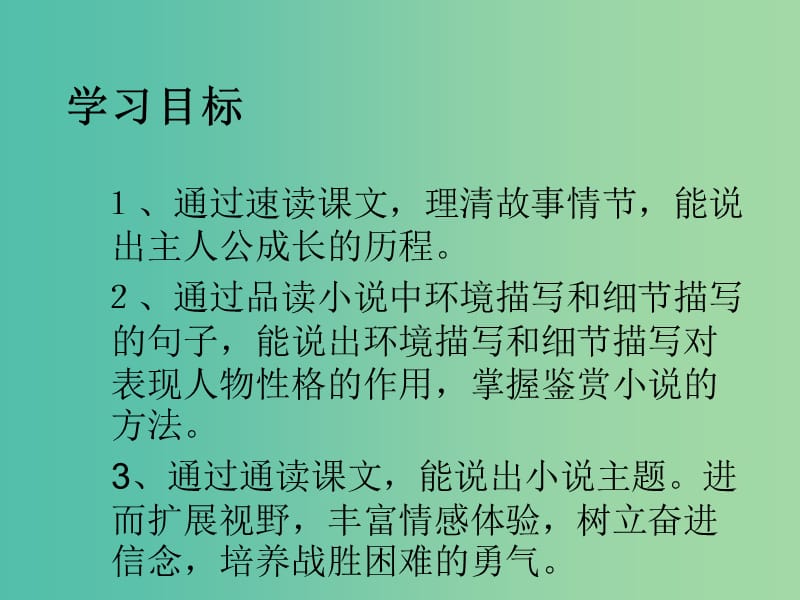 学习目标

1 、通过速读课文，理清故事情节，能说出主人公成长的历程。

2 、通过品读小说中环境描写和细节描写的句子，能说出环境描写和细节描写对表现人物性格的作用，掌握鉴赏小说的方法。

3、通过通读课文，能说出小说主题。进而扩展视野，丰富情感体验，树立奋进信念，培养战胜困难的勇气。